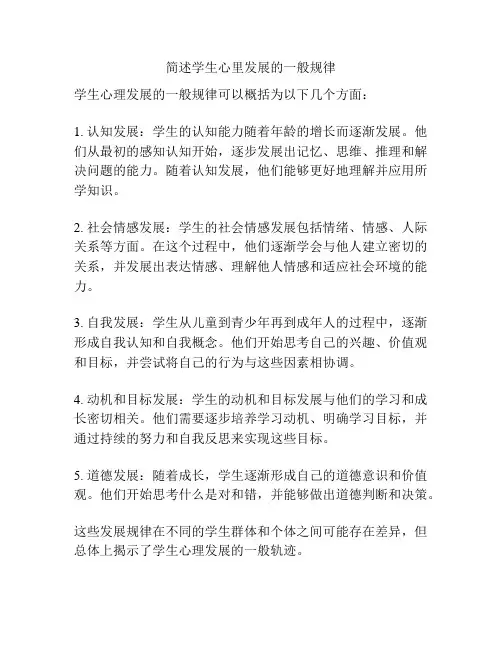 简述学生心里发展的一般规律

学生心理发展的一般规律可以概括为以下几个方面：

1. 认知发展：学生的认知能力随着年龄的增长而逐渐发展。他们从最初的感知认知开始，逐步发展出记忆、思维、推理和解决问题的能力。随着认知发展，他们能够更好地理解并应用所学知识。

2. 社会情感发展：学生的社会情感发展包括情绪、情感、人际关系等方面。在这个过程中，他们逐渐学会与他人建立密切的关系，并发展出表达情感、理解他人情感和适应社会环境的能力。

3. 自我发展：学生从儿童到青少年再到成年人的过程中，逐渐形成自我认知和自我概念。他们开始思考自己的兴趣、价值观和目标，并尝试将自己的行为与这些因素相协调。

4. 动机和目标发展：学生的动机和目标发展与他们的学习和成长密切相关。他们需要逐步培养学习动机、明确学习目标，并通过持续的努力和自我反思来实现这些目标。

5. 道德发展：随着成长，学生逐渐形成自己的道德意识和价值观。他们开始思考什么是对和错，并能够做出道德判断和决策。

这些发展规律在不同的学生群体和个体之间可能存在差异，但总体上揭示了学生心理发展的一般轨迹。